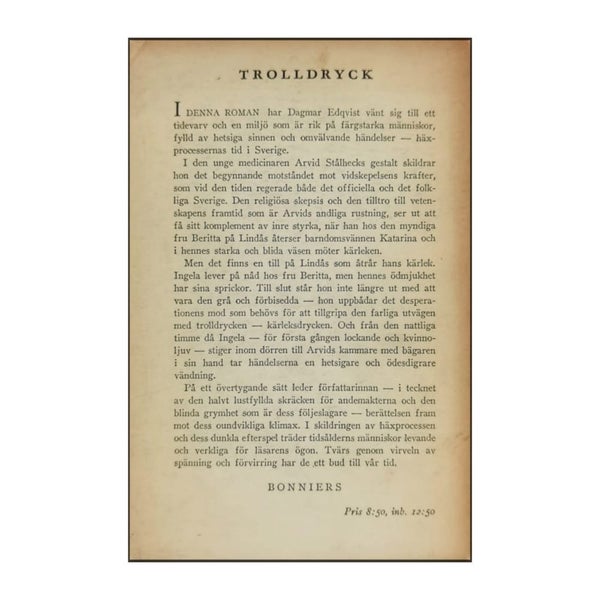 TROLLDRYCK

I DENNA ROMAN har Dagmar Edqvist vänt sig till ett tidevarv och en miljö som är rik på färgstarka människor, fylld av hetsiga sinnen och omvälvande händelser — häxprocessernas tid i Sverige.

I den unge medicinaren Arvid Stålhecks gestalt skildrar hon det begynnande motståndet mot vidskepelsens krafter, som vid den tiden regerade både det officiella och det folkliga Sverige. Den religiösa skepsis och den tilltro till vetenskapens framtid som är Arvids andliga rustning, ser ut att få sitt komplement av inre styrka, när han hos den myndiga fru Beritta på Lindås återser barndomsvännen Katarina och i hennes starka och blida väsen möter kärleken.

Men det finns en till på Lindås som åtrår hans kärlek. Ingela lever på nåd hos fru Beritta, men hennes ödmjukhet har sina sprickor. Till slut står hon inte längre ut med att vara den grå och förbisedda — hon uppbådar det desperationens mod som behövs för att tillgripa den farliga utvägen med trolldrycken — kärleksdrycken. Och från den nattliga timme då Ingela — för första gången lockande och kvinnoljuv — stiger inom dörren till Arvids kammare med bägaren i sin hand tar händelserna en hetsigare och ödesdigrare vändning.

På ett övertygande sätt leder författarinnan — i tecknet av den halvt lustfyllda skräcken för andemakterna och den blinda grymhet som är dess följeslagare — berättelsen fram mot dess oundvikliga klimax. I skildringen av häxprocessen och dess dunkla efterspel träder tidsålderns människor levande och verkliga för läsarens ögon. Tvärs genom virveln av spänning och förvirring har de ett bud till vår tid.

BONNIERS

Pris 8:50, inb. 12:50